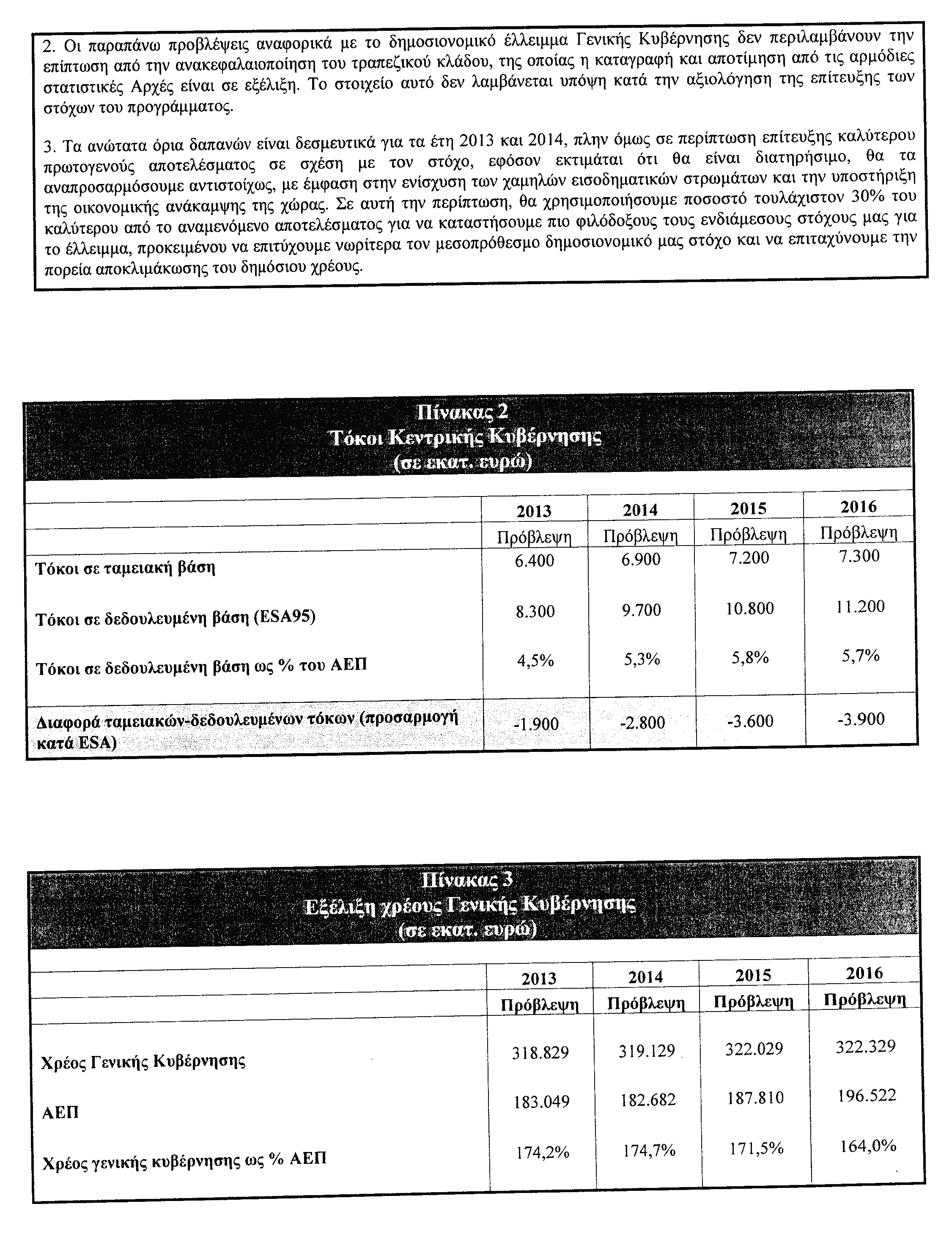 2. Οι παραπάνω προβλέψεις αναφορικά με το δημοσιονομικό έλλειμμα Γενικής Κυβέρνησης δεν περιλαμβάνουν την επίπτωση από την ανακεφαλαιοποίηση του τραπεζικού κλάδου, της οποίας η καταγραφή και αποτίμηση από τις αρμόδιες στατιστικές Αρχές είναι σε εξέλιξη. Το στοιχείο αυτό δεν λαμβάνεται υπόψη κατά την αξιολόγηση της επίτευξης των στόχων του προγράμματος.

3. Τα ανώτατα όρια δαπανών είναι δεσμευτικά για τα έτη 2013 και 2014, πλην όμως σε περίπτωση επίτευξης καλύτερου πρωτογενούς αποτελέσματος σε σχέση με τον στόχο, εφόσον εκτιμάται ότι θα είναι διατηρήσιμο, θα τα αναπροσαρμόσουμε αντιστοίχως, με έμφαση στην ενίσχυση των χαμηλών εισοδηματικών στρωμάτων και την υποστήριξη της οικονομικής ανάκαμψης της χώρας. Σε αυτή την περίπτωση, θα χρησιμοποιήσουμε ποσοστό τουλάχιστον 30% του καλύτερου από το αναμενόμενο αποτελέσματος για να καταστήσουμε πιο φιλόδοξους τους ενδιάμεσους στόχους μας για το έλλειμμα, προκειμένου να επιτύχουμε νωρίτερα τον μεσοπρόθεσμο δημοσιονομικό μας στόχο και να επιταχύνουμε την πορεία αποκλιμάκωσης του δημόσιου χρέους.

Πίνακας 2
Τόκοι Κεντρικής Κυβέρνησης
(σε εκατ. ευρώ)

| | 2013 | 2014 | 2015 | 2016 |
|---|---|---|---|---|
| | Πρόβλεψη | Πρόβλεψη | Πρόβλεψη | Πρόβλεψη |
| Τόκοι σε ταμειακή βάση | 6.400 | 6.900 | 7.200 | 7.300 |
| Τόκοι σε δεδουλευμένη βάση (ESA95) | 8.300 | 9.700 | 10.800 | 11.200 |
| Τόκοι σε δεδουλευμένη βάση ως % του ΑΕΠ | 4,5% | 5,3% | 5,8% | 5,7% |
| Διαφορά ταμειακών-δεδουλευμένων τόκων (προσαρμογή κατά ESA) | -1.900 | -2.800 | -3.600 | -3.900 |

Πίνακας 3
Εξέλιξη χρέους Γενικής Κυβέρνησης
(σε εκατ. ευρώ)

| | 2013 | 2014 | 2015 | 2016 |
|---|---|---|---|---|
| | Πρόβλεψη | Πρόβλεψη | Πρόβλεψη | Πρόβλεψη |
| Χρέος Γενικής Κυβέρνησης | 318.829 | 319.129 | 322.029 | 322.329 |
| ΑΕΠ | 183.049 | 182.682 | 187.810 | 196.522 |
| Χρέος γενικής κυβέρνησης ως % ΑΕΠ | 174,2% | 174,7% | 171,5% | 164,0% |